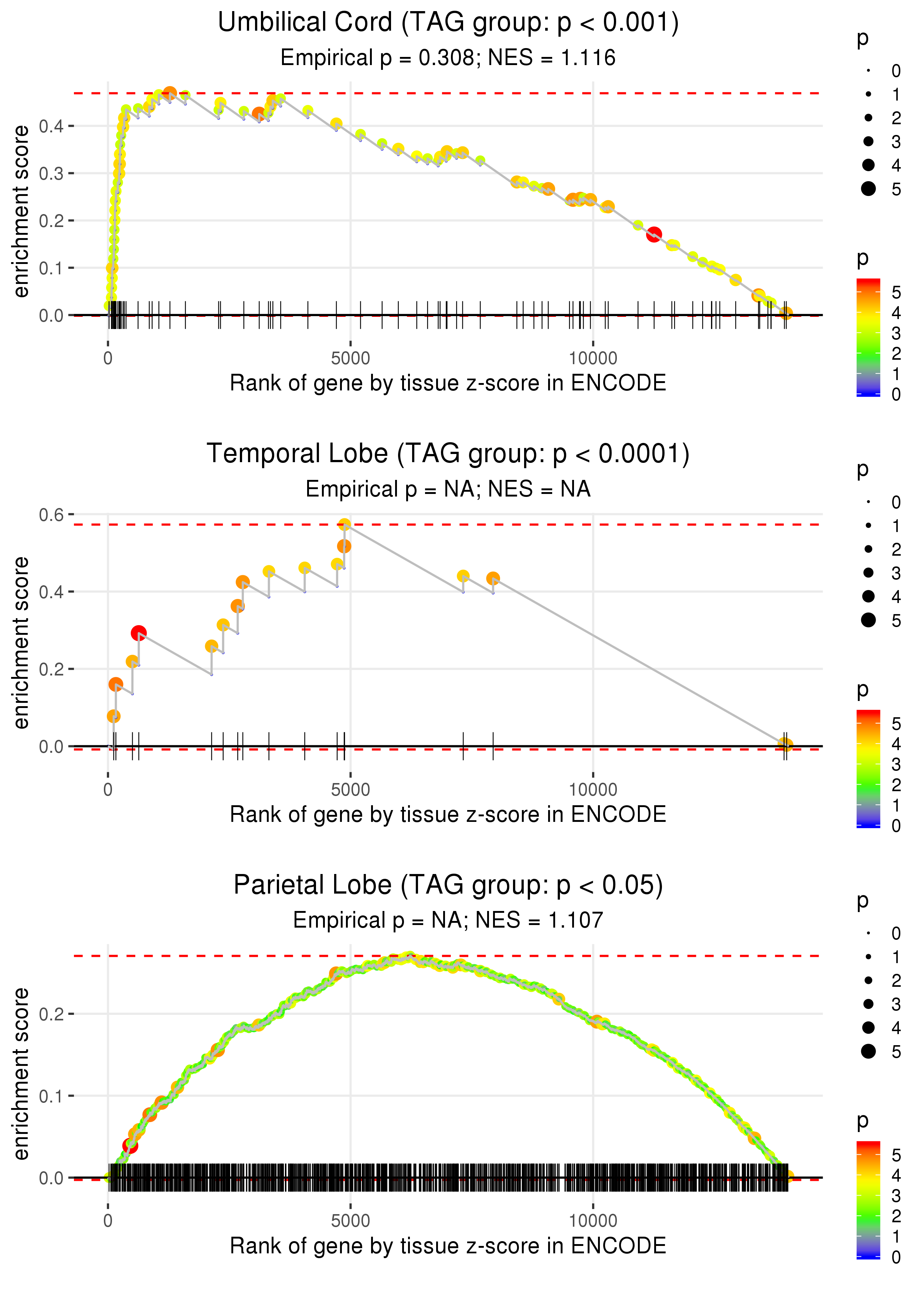 Umbilical Cord (TAG group: p < 0.001)
Empirical p = 0.308; NES = 1.116

enrichment score
0.4
0.3
0.2
0.1
0.0
0
5000
10000
Rank of gene by tissue z-score in ENCODE

p
0
1
2
3
4
5

p
5
4
3
2
1
0

Temporal Lobe (TAG group: p < 0.0001)
Empirical p = NA; NES = NA

enrichment score
0.6
0.4
0.2
0.0
0
5000
10000
Rank of gene by tissue z-score in ENCODE

p
0
1
2
3
4
5

p
5
4
3
2
1
0

Parietal Lobe (TAG group: p < 0.05)
Empirical p = NA; NES = 1.107

enrichment score
0.2
0.1
0.0
0
5000
10000
Rank of gene by tissue z-score in ENCODE

p
0
1
2
3
4
5

p
5
4
3
2
1
0